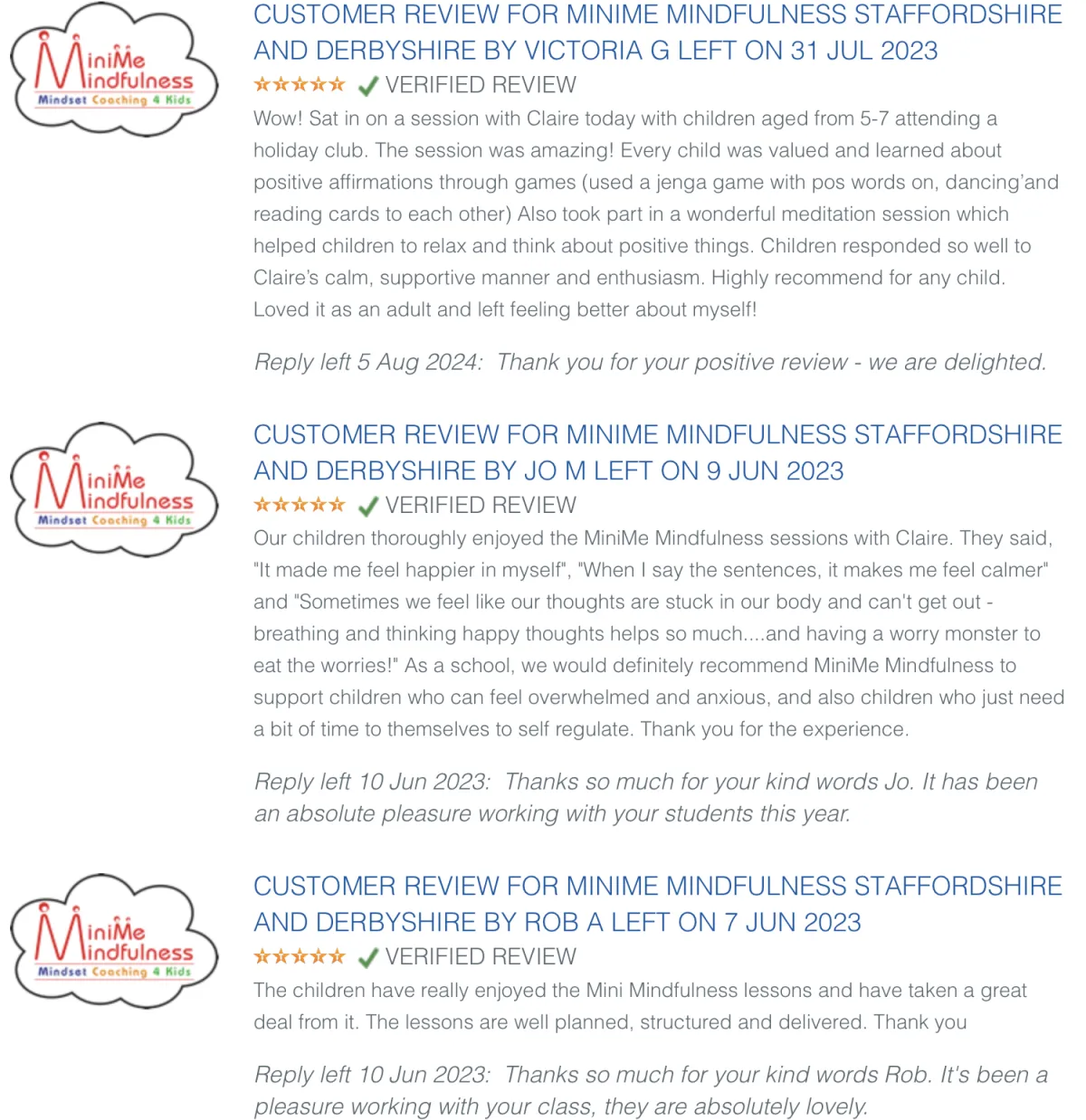 MiniMe Mindfulness
Mindset Coaching 4 Kids

CUSTOMER REVIEW FOR MINIME MINDFULNESS STAFFORDSHIRE AND DERBYSHIRE BY VICTORIA G LEFT ON 31 JUL 2023

VERIFIED REVIEW

Wow! Sat in on a session with Claire today with children aged from 5-7 attending a holiday club. The session was amazing! Every child was valued and learned about positive affirmations through games (used a jenga game with pos words on, dancing'and reading cards to each other) Also took part in a wonderful meditation session which helped children to relax and think about positive things. Children responded so well to Claire's calm, supportive manner and enthusiasm. Highly recommend for any child. Loved it as an adult and left feeling better about myself!

Reply left 5 Aug 2024: Thank you for your positive review - we are delighted.

MiniMe Mindfulness
Mindset Coaching 4 Kids

CUSTOMER REVIEW FOR MINIME MINDFULNESS STAFFORDSHIRE AND DERBYSHIRE BY JO M LEFT ON 9 JUN 2023

VERIFIED REVIEW

Our children thoroughly enjoyed the MiniMe Mindfulness sessions with Claire. They said, "It made me feel happier in myself", "When I say the sentences, it makes me feel calmer" and "Sometimes we feel like our thoughts are stuck in our body and can't get out - breathing and thinking happy thoughts helps so much....and having a worry monster to eat the worries!" As a school, we would definitely recommend MiniMe Mindfulness to support children who can feel overwhelmed and anxious, and also children who just need a bit of time to themselves to self regulate. Thank you for the experience.

Reply left 10 Jun 2023: Thanks so much for your kind words Jo. It has been an absolute pleasure working with your students this year.

MiniMe Mindfulness
Mindset Coaching 4 Kids

CUSTOMER REVIEW FOR MINIME MINDFULNESS STAFFORDSHIRE AND DERBYSHIRE BY ROB A LEFT ON 7 JUN 2023

VERIFIED REVIEW

The children have really enjoyed the Mini Mindfulness lessons and have taken a great deal from it. The lessons are well planned, structured and delivered. Thank you

Reply left 10 Jun 2023: Thanks so much for your kind words Rob. It's been a pleasure working with your class, they are absolutely lovely.